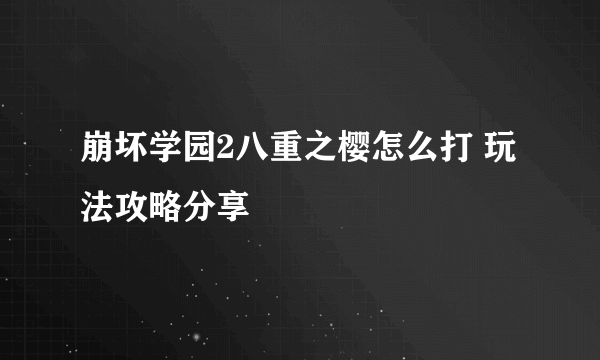 崩坏学园2八重之樱怎么打 玩法攻略分享